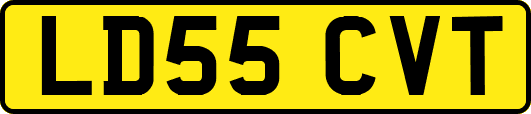 LD55 CVT